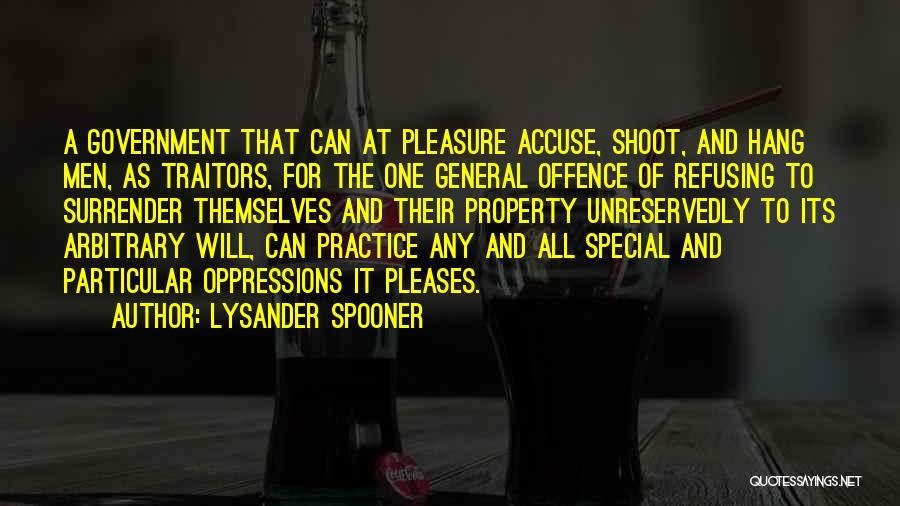 A GOVERNMENT THAT CAN AT PLEASURE ACCUSE, SHOOT, AND HANG MEN, AS TRAITORS, FOR THE ONE GENERAL OFFENCE OF REFUSING TO SURRENDER THEMSELVES AND THEIR PROPERTY UNRESERVEDLY TO ITS ARBITRARY WILL, CAN PRACTICE ANY AND ALL SPECIAL AND PARTICULAR OPPRESSIONS IT PLEASES.

AUTHOR: LYSANDER SPOONER

QUOTESSAYINGS.NET